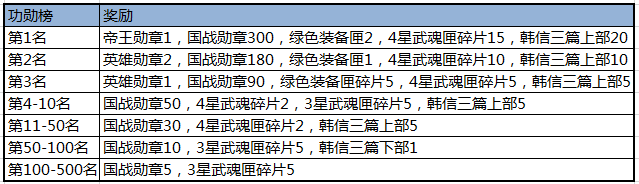 | 功勋榜 | 奖励 |
|---|---|
| 第1名 | 帝王勋章1，国战勋章300，绿色装备匣2，4星武魂匣碎片15，韩信三篇上部20 |
| 第2名 | 英雄勋章2，国战勋章180，绿色装备匣1，4星武魂匣碎片10，韩信三篇上部10 |
| 第3名 | 英雄勋章1，国战勋章90，绿色装备匣碎片5，4星武魂匣碎片5，韩信三篇上部5 |
| 第4-10名 | 国战勋章50，4星武魂碎片2，3星武魂匣碎片5，韩信三篇上部5 |
| 第11-50名 | 国战勋章30，4星武魂匣碎片2，韩信三篇上部5 |
| 第50-100名 | 国战勋章10，3星武魂匣碎片5，韩信三篇下部1 |
| 第100-500名 | 国战勋章5，3星武魂匣碎片5 |